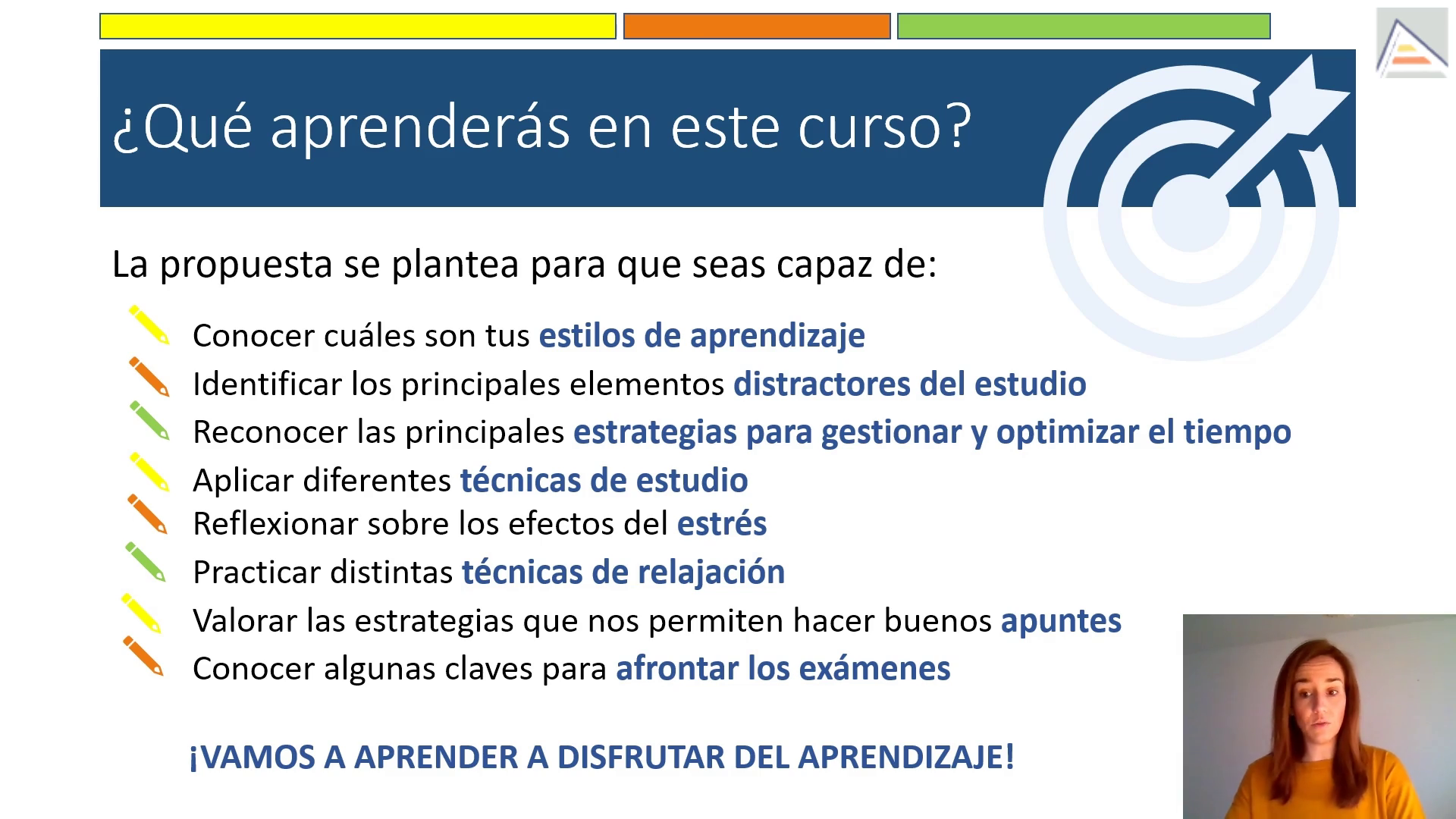 ¿Qué aprenderás en este curso?

La propuesta se plantea para que seas capaz de:

Conocer cuáles son tus estilos de aprendizaje
Identificar los principales elementos distractores del estudio
Reconocer las principales estrategias para gestionar y optimizar el tiempo
Aplicar diferentes técnicas de estudio
Reflexionar sobre los efectos del estrés
Practicar distintas técnicas de relajación
Valorar las estrategias que nos permiten hacer buenos apuntes
Conocer algunas claves para afrontar los exámenes

¡VAMOS A APRENDER A DISFRUTAR DEL APRENDIZAJE!